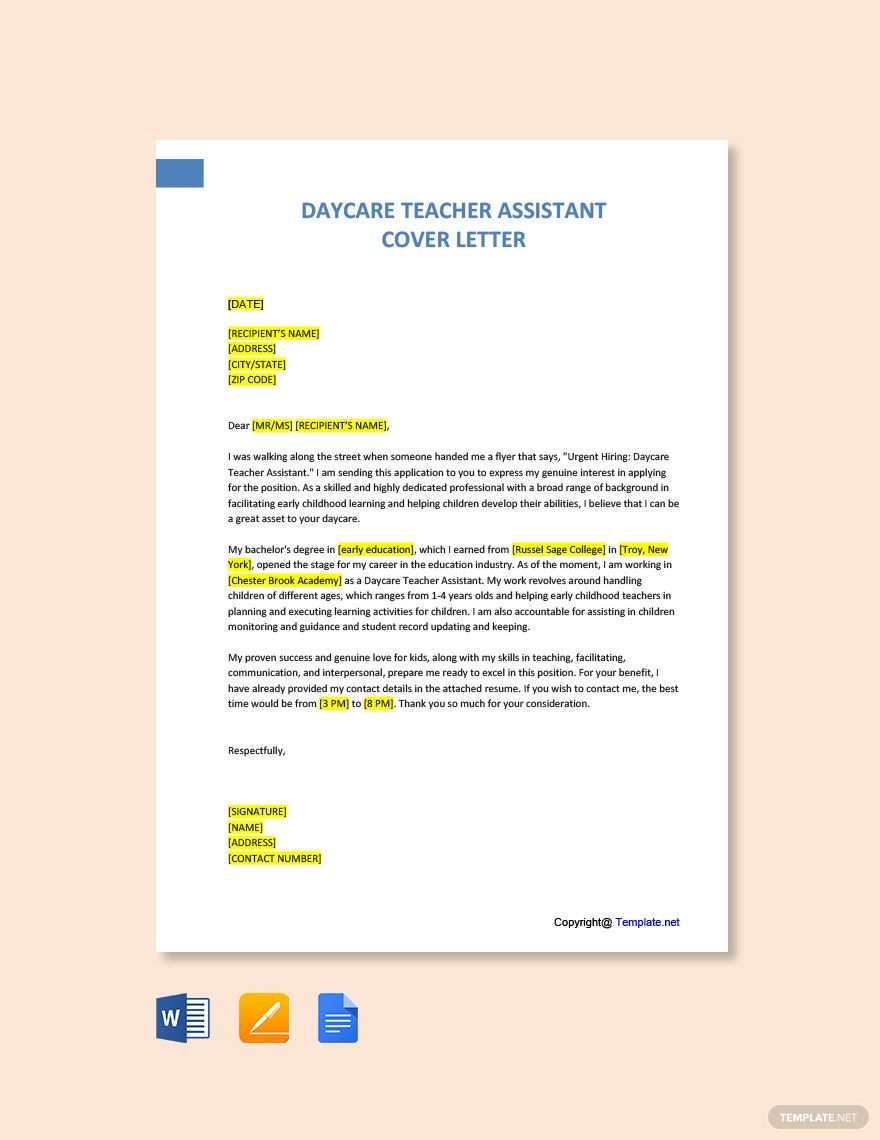 DAYCARE TEACHER ASSISTANT
COVER LETTER

[DATE]

[RECIPIENT'S NAME]
[ADDRESS]
[CITY/STATE]
[ZIP CODE]

Dear [MR/MS] [RECIPIENT'S NAME],

I was walking along the street when someone handed me a flyer that says, "Urgent Hiring: Daycare Teacher Assistant." I am sending this application to you to express my genuine interest in applying for the position. As a skilled and highly dedicated professional with a broad range of background in facilitating early childhood learning and helping children develop their abilities, I believe that I can be a great asset to your daycare.

My bachelor's degree in [early education], which I earned from [Russel Sage College] in [Troy, New York], opened the stage for my career in the education industry. As of the moment, I am working in [Chester Brook Academy] as a Daycare Teacher Assistant. My work revolves around handling children of different ages, which ranges from 1-4 years olds and helping early childhood teachers in planning and executing learning activities for children. I am also accountable for assisting in children monitoring and guidance and student record updating and keeping.

My proven success and genuine love for kids, along with my skills in teaching, facilitating, communication, and interpersonal, prepare me ready to excel in this position. For your benefit, I have already provided my contact details in the attached resume. If you wish to contact me, the best time would be from [3 PM] to [8 PM]. Thank you so much for your consideration.

Respectfully,

[SIGNATURE]
[NAME]
[ADDRESS]
[CONTACT NUMBER]

Copyright@ Template.net

TEMPLATE.NET